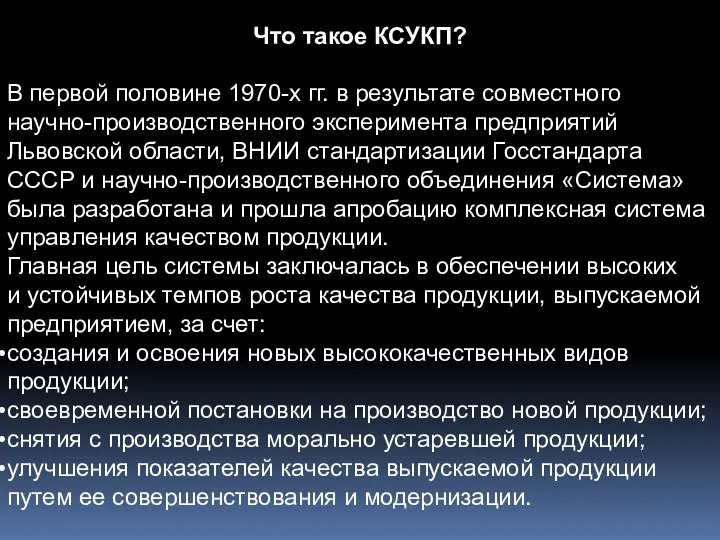 Что такое КСУКП?

В первой половине 1970-х гг. в результате совместного научно-производственного эксперимента предприятий Львовской области, ВНИИ стандартизации Госстандарта СССР и научно-производственного объединения «Система» была разработана и прошла апробацию комплексная система управления качеством продукции.
Главная цель системы заключалась в обеспечении высоких и устойчивых темпов роста качества продукции, выпускаемой предприятием, за счет:
•создания и освоения новых высококачественных видов продукции;
•своевременной постановки на производство новой продукции;
•снятия с производства морально устаревшей продукции;
•улучшения показателей качества выпускаемой продукции путем ее совершенствования и модернизации.